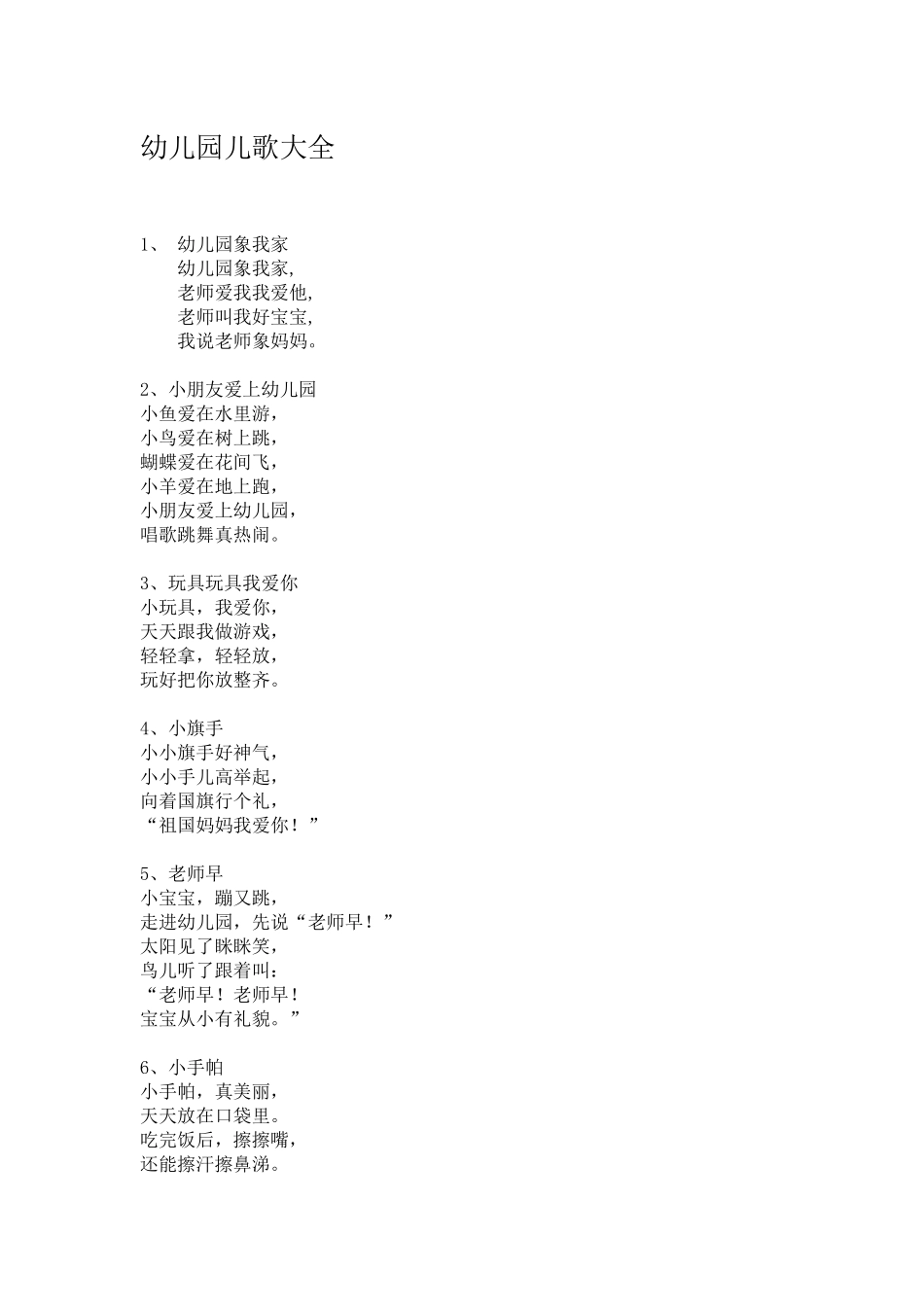 幼儿园儿歌大全

1、 幼儿园象我家
幼儿园象我家,
老师爱我我爱他,
老师叫我好宝宝,
我说老师象妈妈。

2、小朋友爱上幼儿园
小鱼爱在水里游，
小鸟爱在树上跳，
蝴蝶爱在花间飞，
小羊爱在地上跑，
小朋友爱上幼儿园，
唱歌跳舞真热闹。

3、玩具玩具我爱你
小玩具，我爱你，
天天跟我做游戏，
轻轻拿，轻轻放，
玩好把你放整齐。

4、小旗手
小小旗手好神气，
小小手儿高举起，
向着国旗行个礼，
“祖国妈妈我爱你！”

5、老师早
小宝宝，蹦又跳，
走进幼儿园，先说“老师早！”
太阳见了眯眯笑，
鸟儿听了跟着叫：
“老师早！老师早！
宝宝从小有礼貌。”

6、小手帕
小手帕，真美丽，
天天放在口袋里。
吃完饭后，擦擦嘴，
还能擦汗擦鼻涕。